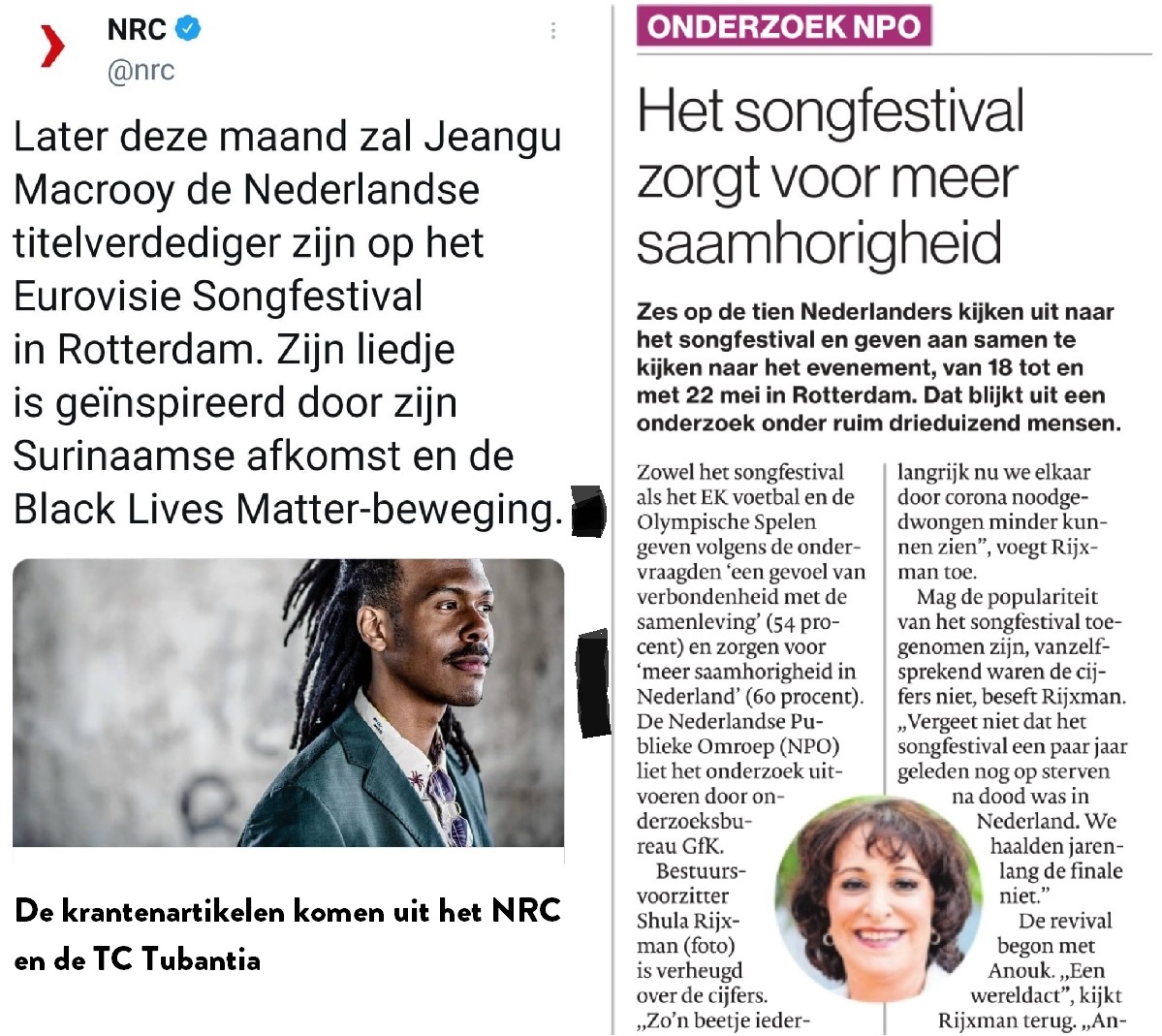 NRC
@nrc

Later deze maand zal Jeangu Macrooy de Nederlandse titelverdediger zijn op het Eurovisie Songfestival in Rotterdam. Zijn liedje is geïnspireerd door zijn Surinaamse afkomst en de Black Lives Matter-beweging.

De krantenartikelen komen uit het NRC en de TC Tubantia

ONDERZOEK NPO

Het songfestival zorgt voor meer saamhorigheid

Zes op de tien Nederlanders kijken uit naar het songfestival en geven aan samen te kijken naar het evenement, van 18 tot en met 22 mei in Rotterdam. Dat blijkt uit een onderzoek onder ruim drieduizend mensen.

Zowel het songfestival als het EK voetbal en de Olympische Spelen geven volgens de ondervraagden 'een gevoel van verbondenheid met de samenleving' (54 procent) en zorgen voor 'meer saamhorigheid in Nederland' (60 procent). De Nederlandse Publieke Omroep (NPO) liet het onderzoek uitvoeren door onderzoeksbureau GfK.

Bestuursvoorzitter Shula Rijxman (foto) is verheugd over de cijfers. „Zo'n beetje ieder-

langrijk nu we elkaar door corona noodgedwongen minder kunnen zien", voegt Rijxman toe.

Mag de populariteit van het songfestival toegenomen zijn, vanzelfsprekend waren de cijfers niet, beseft Rijxman. „Vergeet niet dat het songfestival een paar jaar geleden nog op sterven na dood was in Nederland. We haalden jarenlang de finale niet."

De revival begon met Anouk. „Een wereldact", kijkt Rijxman terug. „An-